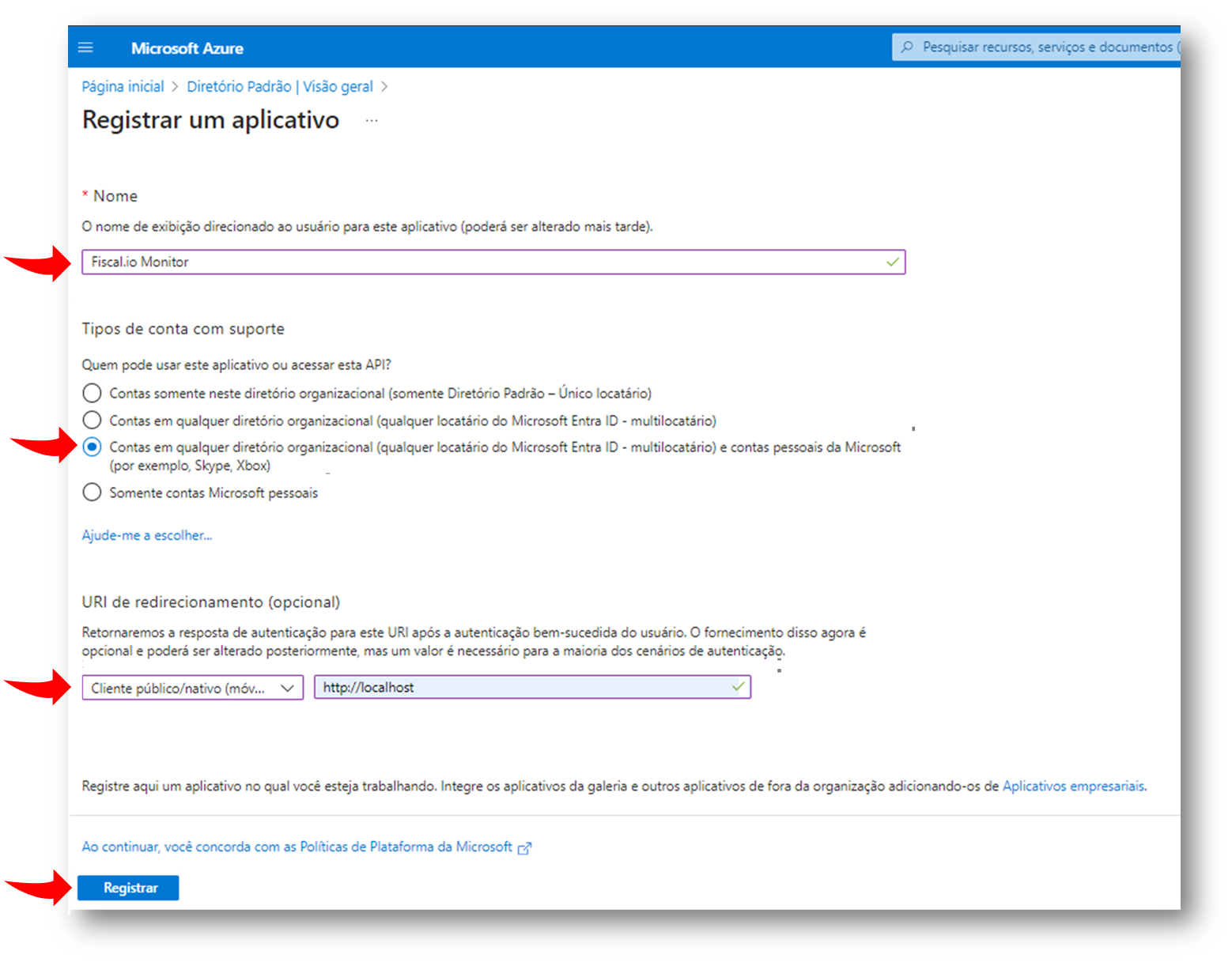 Microsoft Azure

Pesquisar recursos, serviços e documentos (

Página inicial > Diretório Padrão | Visão geral >

Registrar um aplicativo ...

* Nome

O nome de exibição direcionado ao usuário para este aplicativo (poderá ser alterado mais tarde).

Fiscal.io Monitor

Tipos de conta com suporte

Quem pode usar este aplicativo ou acessar esta API?

Contas somente neste diretório organizacional (somente Diretório Padrão – Único locatário)

Contas em qualquer diretório organizacional (qualquer locatário do Microsoft Entra ID - multilocatário)

Contas em qualquer diretório organizacional (qualquer locatário do Microsoft Entra ID - multilocatário) e contas pessoais da Microsoft (por exemplo, Skype, Xbox)

Somente contas Microsoft pessoais

Ajude-me a escolher...

URI de redirecionamento (opcional)

Retornaremos a resposta de autenticação para este URI após a autenticação bem-sucedida do usuário. O fornecimento disso agora é opcional e poderá ser alterado posteriormente, mas um valor é necessário para a maioria dos cenários de autenticação.

Cliente público/nativo (móv...

http://localhost

Registre aqui um aplicativo no qual você esteja trabalhando. Integre os aplicativos da galeria e outros aplicativos de fora da organização adicionando-os de Aplicativos empresariais.

Ao continuar, você concorda com as Políticas de Plataforma da Microsoft

Registrar